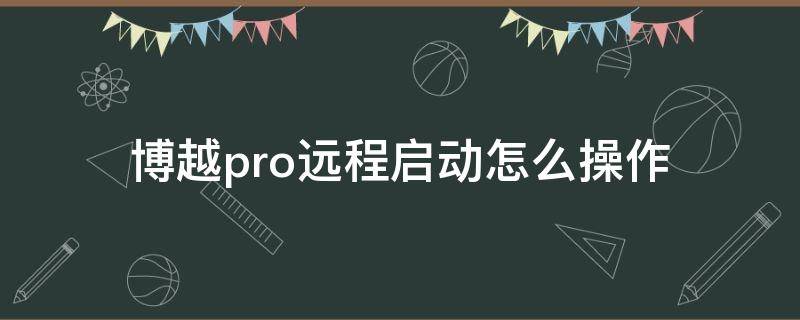 博越pro远程启动怎么操作